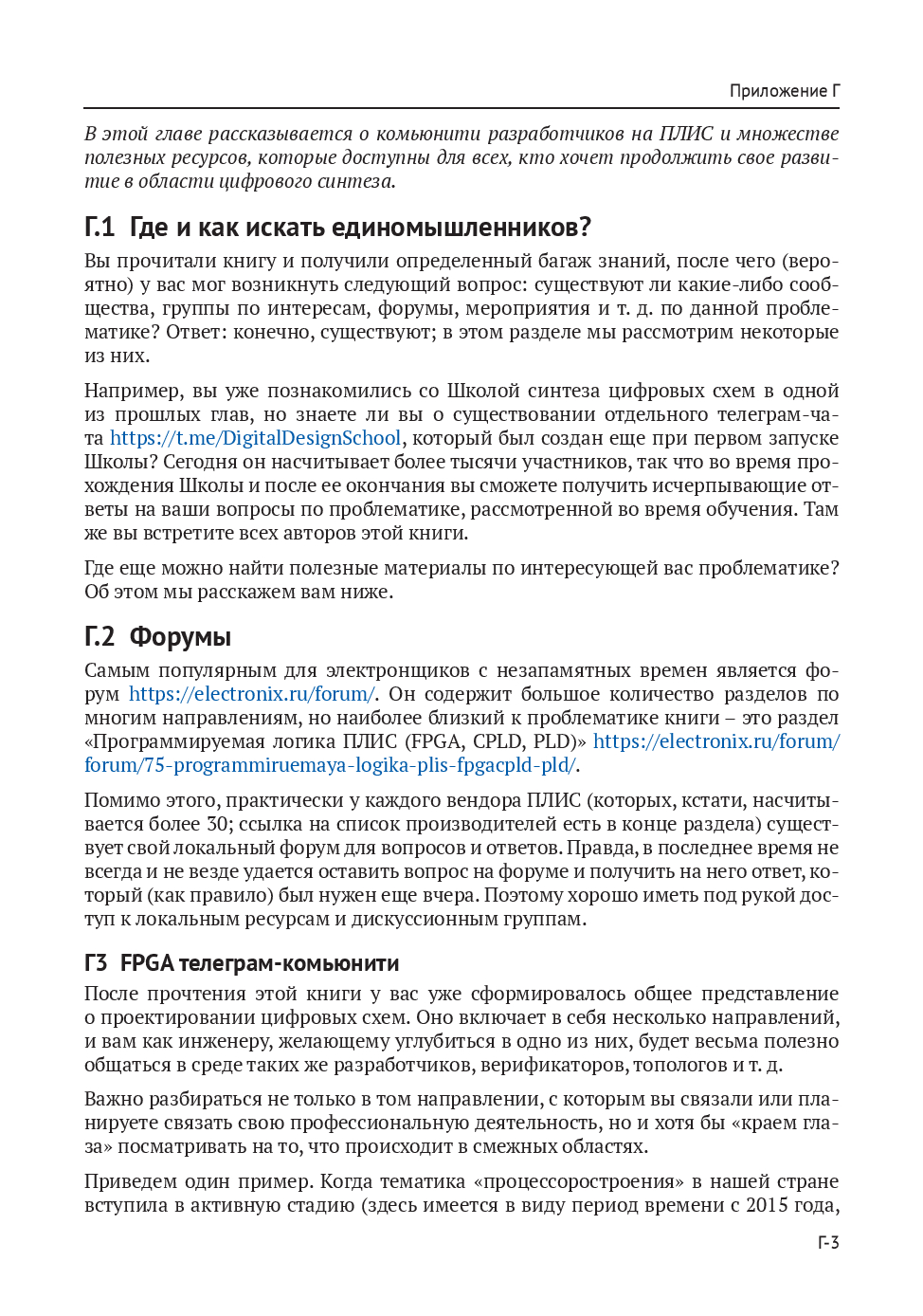 Приложение Г

В этой главе рассказывается о комьюнити разработчиков на ПЛИС и множестве полезных ресурсов, которые доступны для всех, кто хочет продолжить свое развитие в области цифрового синтеза.

Г.1 Где и как искать единомышленников?

Вы прочитали книгу и получили определенный багаж знаний, после чего (вероятно) у вас мог возникнуть следующий вопрос: существуют ли какие-либо сообщества, группы по интересам, форумы, мероприятия и т. д. по данной проблематике? Ответ: конечно, существуют; в этом разделе мы рассмотрим некоторые из них.

Например, вы уже познакомились со Школой синтеза цифровых схем в одной из прошлых глав, но знаете ли вы о существовании отдельного телеграм-чата https://t.me/DigitalDesignSchool, который был создан еще при первом запуске Школы? Сегодня он насчитывает более тысячи участников, так что во время прохождения Школы и после ее окончания вы сможете получить исчерпывающие ответы на ваши вопросы по проблематике, рассмотренной во время обучения. Там же вы встретите всех авторов этой книги.

Где еще можно найти полезные материалы по интересующей вас проблематике? Об этом мы расскажем вам ниже.

Г.2 Форумы

Самым популярным для электронщиков с незапамятных времен является форум https://electronix.ru/forum/. Он содержит большое количество разделов по многим направлениям, но наиболее близкий к проблематике книги – это раздел «Программируемая логика ПЛИС (FPGA, CPLD, PLD)» https://electronix.ru/forum/forum/75-programmiruemaya-logika-plis-fpgacpld-pld/.

Помимо этого, практически у каждого вендора ПЛИС (которых, кстати, насчитывается более 30; ссылка на список производителей есть в конце раздела) существует свой локальный форум для вопросов и ответов. Правда, в последнее время не всегда и не везде удается оставить вопрос на форуме и получить на него ответ, который (как правило) был нужен еще вчера. Поэтому хорошо иметь под рукой доступ к локальным ресурсам и дискуссионным группам.

Г3 FPGA телеграм-комьюнити

После прочтения этой книги у вас уже сформировалось общее представление о проектировании цифровых схем. Оно включает в себя несколько направлений, и вам как инженеру, желающему углубиться в одно из них, будет весьма полезно общаться в среде таких же разработчиков, верификаторов, топологов и т. д.

Важно разбираться не только в том направлении, с которым вы связали или планируете связать свою профессиональную деятельность, но и хотя бы «краем глаза» посматривать на то, что происходит в смежных областях.

Приведем один пример. Когда тематика «процессоростроения» в нашей стране вступила в активную стадию (здесь имеется в виду период времени с 2015 года,

Г-3